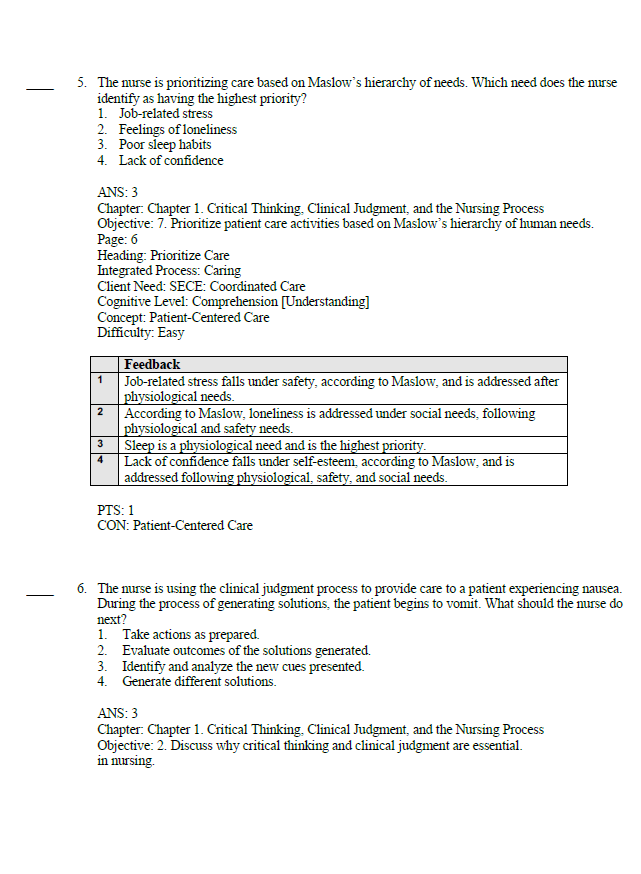 ____ 5. The nurse is prioritizing care based on Maslow's hierarchy of needs. Which need does the nurse identify as having the highest priority?
1. Job-related stress
2. Feelings of loneliness
3. Poor sleep habits
4. Lack of confidence

ANS: 3
Chapter: Chapter 1. Critical Thinking, Clinical Judgment, and the Nursing Process
Objective: 7. Prioritize patient care activities based on Maslow's hierarchy of human needs.
Page: 6
Heading: Prioritize Care
Integrated Process: Caring
Client Need: SECE: Coordinated Care
Cognitive Level: Comprehension [Understanding]
Concept: Patient-Centered Care
Difficulty: Easy

| | Feedback |
|---|---|
| 1 | Job-related stress falls under safety, according to Maslow, and is addressed after physiological needs. |
| 2 | According to Maslow, loneliness is addressed under social needs, following physiological and safety needs. |
| 3 | Sleep is a physiological need and is the highest priority. |
| 4 | Lack of confidence falls under self-esteem, according to Maslow, and is addressed following physiological, safety, and social needs. |

PTS: 1
CON: Patient-Centered Care

____ 6. The nurse is using the clinical judgment process to provide care to a patient experiencing nausea. During the process of generating solutions, the patient begins to vomit. What should the nurse do next?
1. Take actions as prepared.
2. Evaluate outcomes of the solutions generated.
3. Identify and analyze the new cues presented.
4. Generate different solutions.

ANS: 3
Chapter: Chapter 1. Critical Thinking, Clinical Judgment, and the Nursing Process
Objective: 2. Discuss why critical thinking and clinical judgment are essential. in nursing.